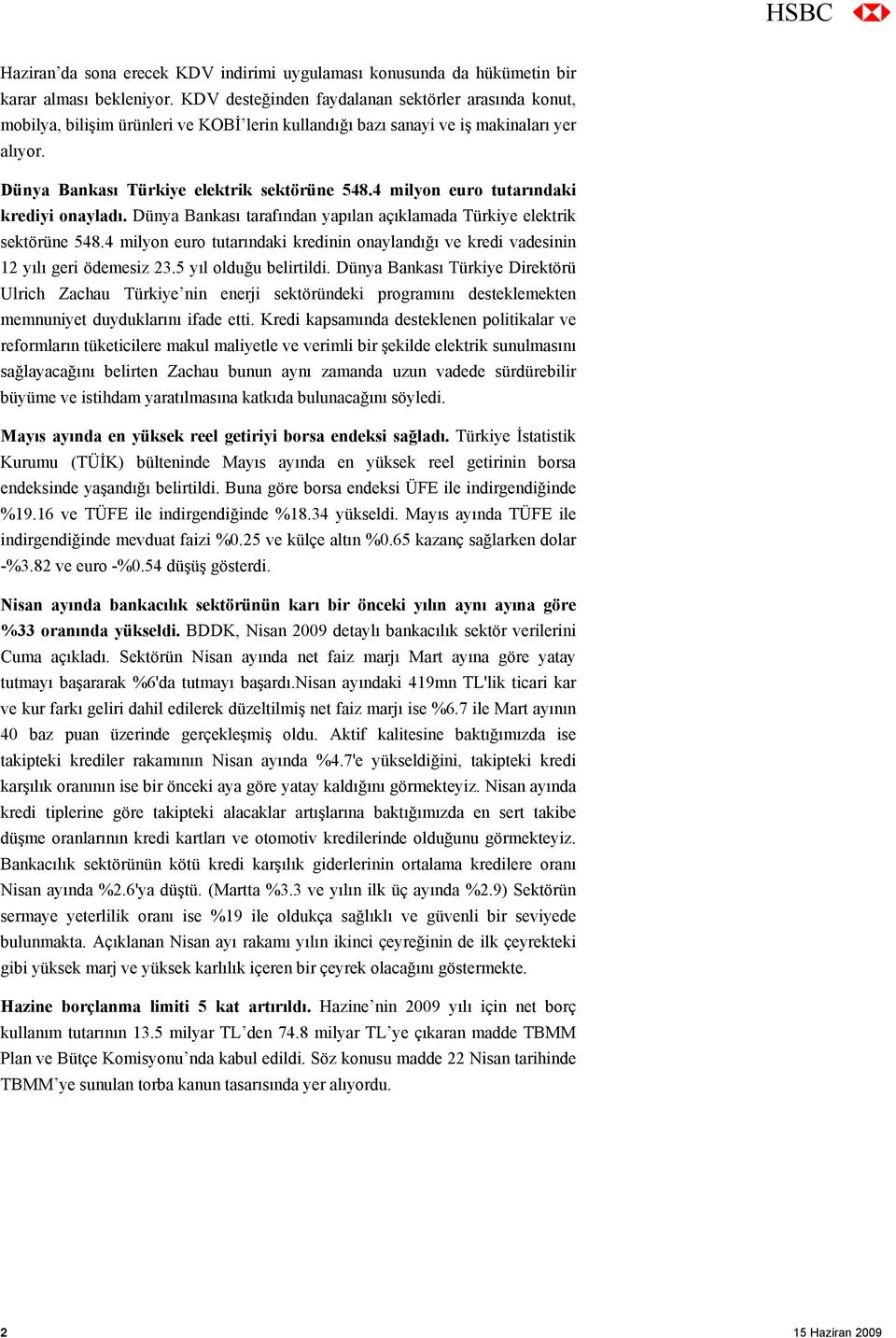 HSBC

Haziran'da sona erecek KDV indirimi uygulaması konusunda da hükümetin bir karar alması bekleniyor. KDV desteğinden faydalanan sektörler arasında konut, mobilya, bilişim ürünleri ve KOBİ'lerin kullandığı bazı sanayi ve iş makinaları yer alıyor.

Dünya Bankası Türkiye elektrik sektörüne 548.4 milyon euro tutarındaki krediyi onayladı. Dünya Bankası tarafından yapılan açıklamada Türkiye elektrik sektörüne 548.4 milyon euro tutarındaki kredinin onaylandığı ve kredi vadesinin 12 yılı geri ödemesiz 23.5 yıl olduğu belirtildi. Dünya Bankası Türkiye Direktörü Ulrich Zachau Türkiye'nin enerji sektöründeki programını desteklemekten memnuniyet duyduklarını ifade etti. Kredi kapsamında desteklenen politikalar ve reformların tüketicilere makul maliyetle ve verimli bir şekilde elektrik sunulmasını sağlayacağını belirten Zachau bunun aynı zamanda uzun vadede sürdürebilir büyüme ve istihdam yaratılmasına katkıda bulunacağını söyledi.

Mayıs ayında en yüksek reel getiriyi borsa endeksi sağladı. Türkiye İstatistik Kurumu (TÜİK) bülteninde Mayıs ayında en yüksek reel getirinin borsa endeksinde yaşandığı belirtildi. Buna göre borsa endeksi ÜFE ile indirgendiğinde %19.16 ve TÜFE ile indirgendiğinde %18.34 yükseldi. Mayıs ayında TÜFE ile indirgendiğinde mevduat faizi %0.25 ve külçe altın %0.65 kazanç sağlarken dolar -%3.82 ve euro -%0.54 düşüş gösterdi.

Nisan ayında bankacılık sektörünün karı bir önceki yılın aynı ayına göre %33 oranında yükseldi. BDDK, Nisan 2009 detaylı bankacılık sektör verilerini Cuma açıkladı. Sektörün Nisan ayında net faiz marjı Mart ayına göre yatay tutmayı başararak %6'da tutmayı başardı.Nisan ayındaki 419mn TL'lik ticari kar ve kur farkı geliri dahil edilerek düzeltilmiş net faiz marjı ise %6.7 ile Mart ayının 40 baz puan üzerinde gerçekleşmiş oldu. Aktif kalitesine baktığımızda ise takipteki krediler rakamının Nisan ayında %4.7'e yükseldiğini, takipteki kredi karşılık oranının ise bir önceki aya göre yatay kaldığını görmekteyiz. Nisan ayında kredi tiplerine göre takipteki alacaklar artışlarına baktığımızda en sert takibe düşme oranlarının kredi kartları ve otomotiv kredilerinde olduğunu görmekteyiz. Bankacılık sektörünün kötü kredi karşılık giderlerinin ortalama kredilere oranı Nisan ayında %2.6'ya düştü. (Martta %3.3 ve yılın ilk üç ayında %2.9) Sektörün sermaye yeterlilik oranı ise %19 ile oldukça sağlıklı ve güvenli bir seviyede bulunmakta. Açıklanan Nisan ayı rakamı yılın ikinci çeyreğinin de ilk çeyrekteki gibi yüksek marj ve yüksek karlılık içeren bir çeyrek olacağını göstermekte.

Hazine borçlanma limiti 5 kat artırıldı. Hazine'nin 2009 yılı için net borç kullanım tutarının 13.5 milyar TL'den 74.8 milyar TL'ye çıkaran madde TBMM Plan ve Bütçe Komisyonu'nda kabul edildi. Söz konusu madde 22 Nisan tarihinde TBMM'ye sunulan torba kanun tasarısında yer alıyordu.

2

15 Haziran 2009